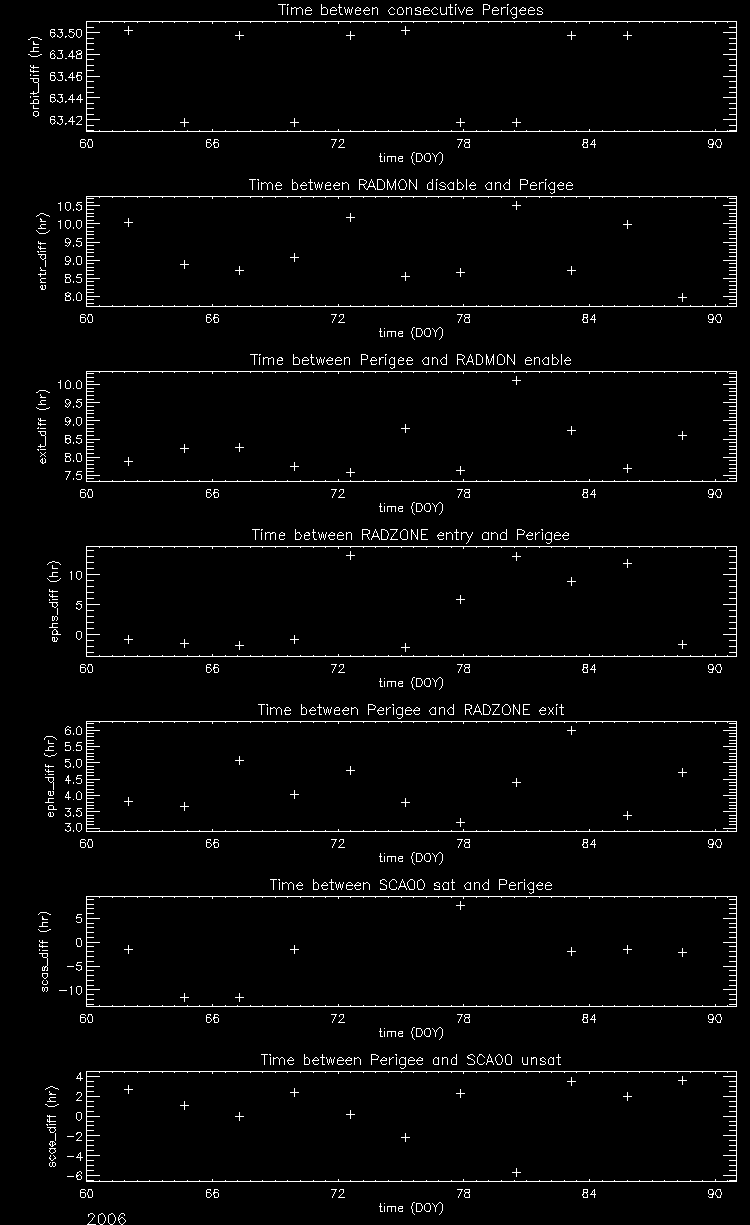 Time between consecutive Perigees

orbit_diff (hr)

63.50
63.48
63.46
63.44
63.42

60 66 72 78 84 90

time (DOY)

Time between RADMON disable and Perigee

entr_diff (hr)

10.5
10.0
9.5
9.0
8.5
8.0

60 66 72 78 84 90

time (DOY)

Time between Perigee and RADMON enable

exit_diff (hr)

10.0
9.5
9.0
8.5
8.0
7.5

60 66 72 78 84 90

time (DOY)

Time between RADZONE entry and Perigee

ephs_diff (hr)

10
5
0

60 66 72 78 84 90

time (DOY)

Time between Perigee and RADZONE exit

ephe_diff (hr)

6.0
5.5
5.0
4.5
4.0
3.5
3.0

60 66 72 78 84 90

time (DOY)

Time between SCA00 sat and Perigee

scas_diff (hr)

5
0
-5
-10

60 66 72 78 84 90

time (DOY)

Time between Perigee and SCA00 unsat

scae_diff (hr)

4
2
0
-2
-4
-6

60 66 72 78 84 90

time (DOY)

2006